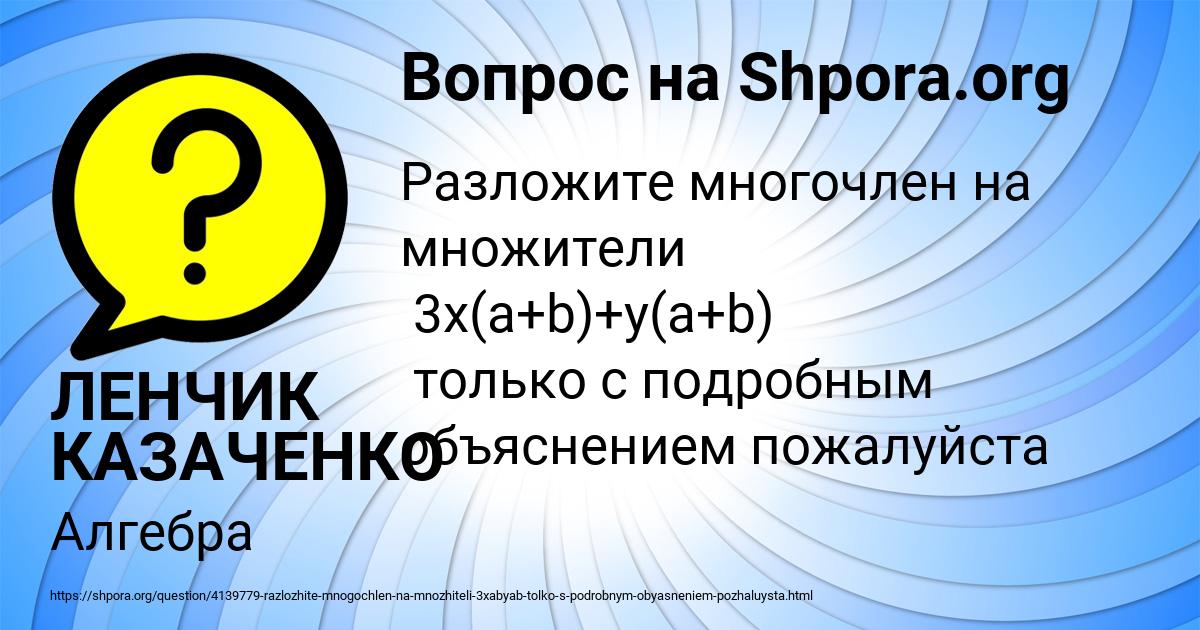 Вопрос на Shpora.org

Разложите многочлен на множители
$3x(a+b)+y(a+b)$
только с подробным объяснением пожалуйста

ЛЕНЧИК КАЗАЧЕНКО

Алгебра

https://shpora.org/question/4139779-razlozhite-mnogochlen-na-mnozhiteli-3xabyab-tolko-s-podrobnym-obyasneniem-pozhaluysta.html